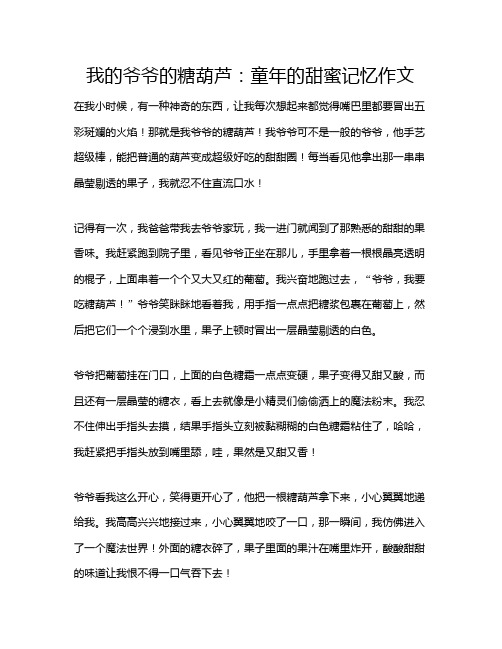 我的爷爷的糖葫芦：童年的甜蜜记忆作文

在我小时候，有一种神奇的东西，让我每次想起来都觉得嘴巴里都要冒出五彩斑斓的火焰！那就是我爷爷的糖葫芦！我爷爷可不是一般的爷爷，他手艺超级棒，能把普通的葫芦变成超级好吃的甜甜圈！每当看见他拿出那一串串晶莹剔透的果子，我就忍不住直流口水！

记得有一次，我爸爸带我去爷爷家玩，我一进门就闻到了那熟悉的甜甜的果香味。我赶紧跑到院子里，看见爷爷正坐在那儿，手里拿着一根根晶亮透明的棍子，上面串着一个个又大又红的葡萄。我兴奋地跑过去，“爷爷，我要吃糖葫芦！”爷爷笑眯眯地看着我，用手指一点点把糖浆包裹在葡萄上，然后把它们一个个浸到水里，果子上顿时冒出一层晶莹剔透的白色。

爷爷把葡萄挂在门口，上面的白色糖霜一点点变硬，果子变得又甜又酸，而且还有一层晶莹的糖衣，看上去就像是小精灵们偷偷洒上的魔法粉末。我忍不住伸出手指头去摸，结果手指头立刻被黏糊糊的白色糖霜粘住了，哈哈，我赶紧把手指头放到嘴里舔，哇，果然是又甜又香！

爷爷看我这么开心，笑得更开心了，他把一根糖葫芦拿下来，小心翼翼地递给我。我高高兴兴地接过来，小心翼翼地咬了一口，那一瞬间，我仿佛进入了一个魔法世界！外面的糖衣碎了，果子里面的果汁在嘴里炸开，酸酸甜甜的味道让我恨不得一口气吞下去！